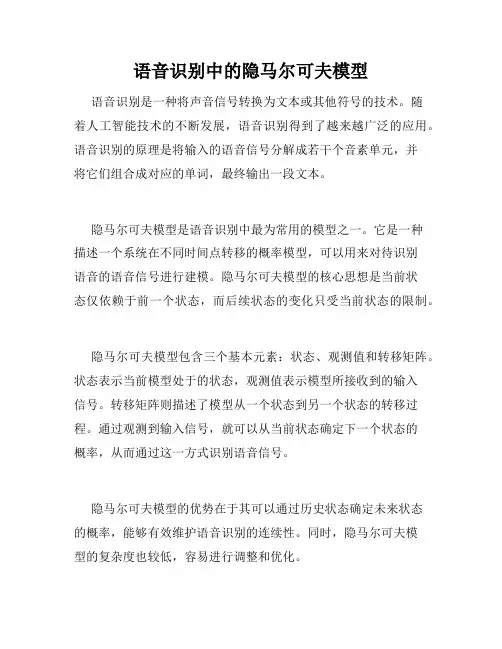 语音识别中的隐马尔可夫模型

语音识别是一种将声音信号转换为文本或其他符号的技术。随着人工智能技术的不断发展，语音识别得到了越来越广泛的应用。语音识别的原理是将输入的语音信号分解成若干个音素单元，并将它们组合成对应的单词，最终输出一段文本。

隐马尔可夫模型是语音识别中最为常用的模型之一。它是一种描述一个系统在不同时间点转移的概率模型，可以用来对待识别语音的语音信号进行建模。隐马尔可夫模型的核心思想是当前状态仅依赖于前一个状态，而后续状态的变化只受当前状态的限制。

隐马尔可夫模型包含三个基本元素：状态、观测值和转移矩阵。状态表示当前模型处于的状态，观测值表示模型所接收到的输入信号。转移矩阵则描述了模型从一个状态到另一个状态的转移过程。通过观测到输入信号，就可以从当前状态确定下一个状态的概率，从而通过这一方式识别语音信号。

隐马尔可夫模型的优势在于其可以通过历史状态确定未来状态的概率，能够有效维护语音识别的连续性。同时，隐马尔可夫模型的复杂度也较低，容易进行调整和优化。